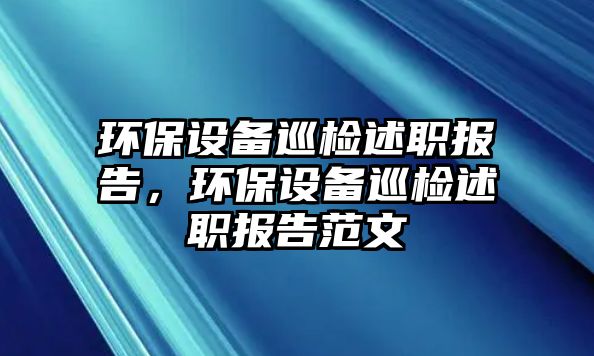 环保设备巡检述职报告，环保设备巡检述职报告范文